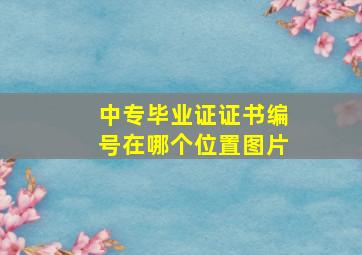 中专毕业证证书编号在哪个位置图片